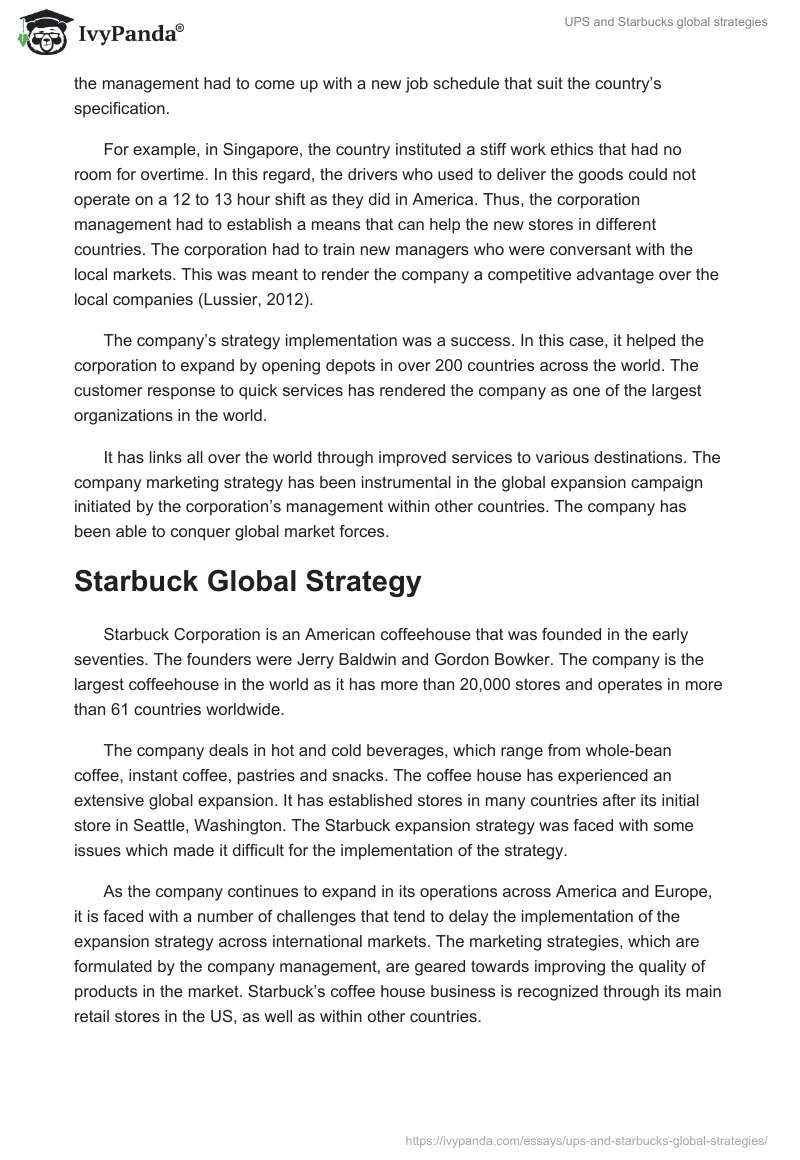 IvyPanda®

UPS and Starbucks global strategies

the management had to come up with a new job schedule that suit the country's specification.

For example, in Singapore, the country instituted a stiff work ethics that had no room for overtime. In this regard, the drivers who used to deliver the goods could not operate on a 12 to 13 hour shift as they did in America. Thus, the corporation management had to establish a means that can help the new stores in different countries. The corporation had to train new managers who were conversant with the local markets. This was meant to render the company a competitive advantage over the local companies (Lussier, 2012).

The company's strategy implementation was a success. In this case, it helped the corporation to expand by opening depots in over 200 countries across the world. The customer response to quick services has rendered the company as one of the largest organizations in the world.

It has links all over the world through improved services to various destinations. The company marketing strategy has been instrumental in the global expansion campaign initiated by the corporation's management within other countries. The company has been able to conquer global market forces.

Starbuck Global Strategy

Starbuck Corporation is an American coffeehouse that was founded in the early seventies. The founders were Jerry Baldwin and Gordon Bowker. The company is the largest coffeehouse in the world as it has more than 20,000 stores and operates in more than 61 countries worldwide.

The company deals in hot and cold beverages, which range from whole-bean coffee, instant coffee, pastries and snacks. The coffee house has experienced an extensive global expansion. It has established stores in many countries after its initial store in Seattle, Washington. The Starbuck expansion strategy was faced with some issues which made it difficult for the implementation of the strategy.

As the company continues to expand in its operations across America and Europe, it is faced with a number of challenges that tend to delay the implementation of the expansion strategy across international markets. The marketing strategies, which are formulated by the company management, are geared towards improving the quality of products in the market. Starbuck's coffee house business is recognized through its main retail stores in the US, as well as within other countries.

https://ivypanda.com/essays/ups-and-starbucks-global-strategies/